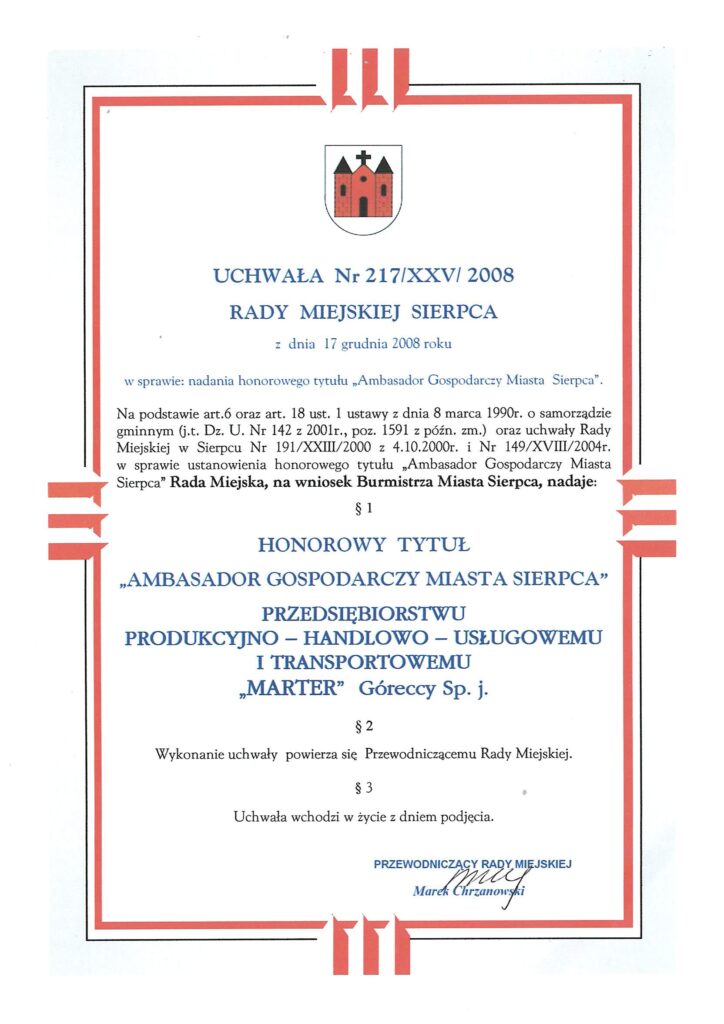 UCHWAŁA Nr 217/XXV/ 2008

RADY MIEJSKIEJ SIERPCA

z dnia 17 grudnia 2008 roku

w sprawie: nadania honorowego tytułu „Ambasador Gospodarczy Miasta Sierpca".

Na podstawie art.6 oraz art. 18 ust. 1 ustawy z dnia 8 marca 1990r. o samorządzie gminnym (j.t. Dz. U. Nr 142 z 2001r., poz. 1591 z późn. zm.) oraz uchwały Rady Miejskiej w Sierpcu Nr 191/XXIII/2000 z 4.10.2000r. i Nr 149/XVIII/2004r. w sprawie ustanowienia honorowego tytułu „Ambasador Gospodarczy Miasta Sierpca" Rada Miejska, na wniosek Burmistrza Miasta Sierpca, nadaje:

§ 1

HONOROWY TYTUŁ

„AMBASADOR GOSPODARCZY MIASTA SIERPCA"

PRZEDSIĘBIORSTWU
PRODUKCYJNO – HANDLOWO – USŁUGOWEMU
I TRANSPORTOWEMU
„MARTER" Góreccy Sp. j.

§ 2

Wykonanie uchwały powierza się Przewodniczącemu Rady Miejskiej.

§ 3

Uchwała wchodzi w życie z dniem podjęcia.

PRZEWODNICZĄCY RADY MIEJSKIEJ
Marek Chrzanowski